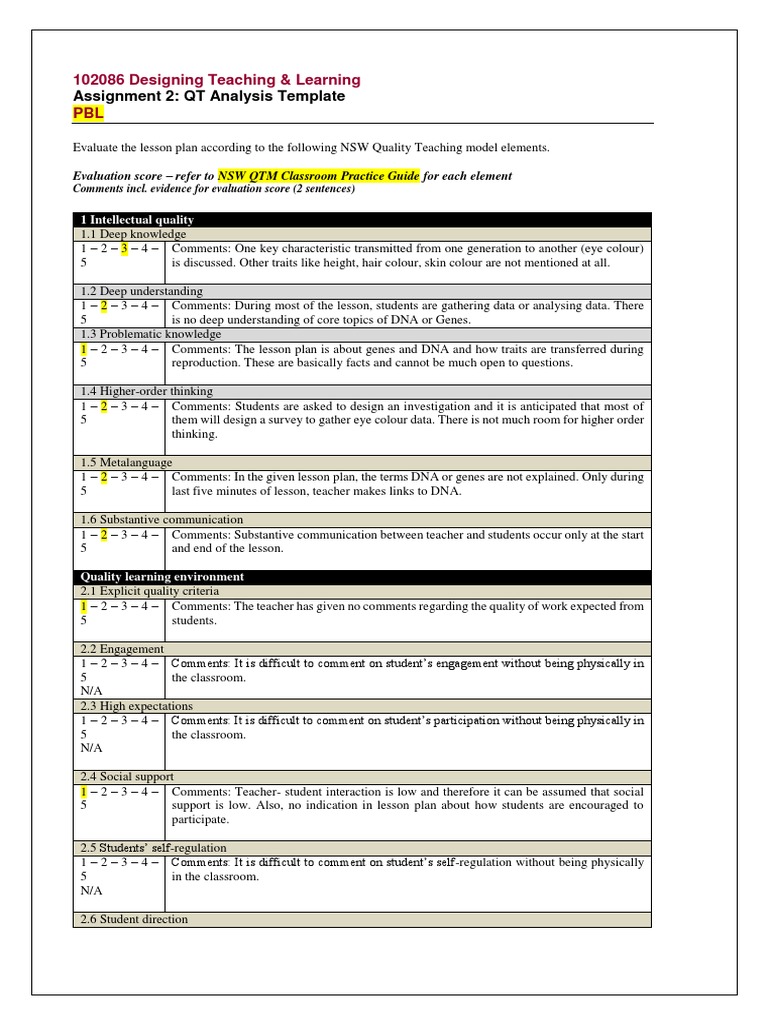 102086 Designing Teaching & Learning
Assignment 2: QT Analysis Template
PBL

Evaluate the lesson plan according to the following NSW Quality Teaching model elements.

Evaluation score – refer to NSW QTM Classroom Practice Guide for each element
Comments incl. evidence for evaluation score (2 sentences)

| 1 Intellectual quality | |
|---|---|
| 1.1 Deep knowledge | |
| 1 – 2 – 3 – 4 – 5 | Comments: One key characteristic transmitted from one generation to another (eye colour) is discussed. Other traits like height, hair colour, skin colour are not mentioned at all. |
| 1.2 Deep understanding | |
| 1 – 2 – 3 – 4 – 5 | Comments: During most of the lesson, students are gathering data or analysing data. There is no deep understanding of core topics of DNA or Genes. |
| 1.3 Problematic knowledge | |
| 1 – 2 – 3 – 4 – 5 | Comments: The lesson plan is about genes and DNA and how traits are transferred during reproduction. These are basically facts and cannot be much open to questions. |
| 1.4 Higher-order thinking | |
| 1 – 2 – 3 – 4 – 5 | Comments: Students are asked to design an investigation and it is anticipated that most of them will design a survey to gather eye colour data. There is not much room for higher order thinking. |
| 1.5 Metalanguage | |
| 1 – 2 – 3 – 4 – 5 | Comments: In the given lesson plan, the terms DNA or genes are not explained. Only during last five minutes of lesson, teacher makes links to DNA. |
| 1.6 Substantive communication | |
| 1 – 2 – 3 – 4 – 5 | Comments: Substantive communication between teacher and students occur only at the start and end of the lesson. |
| Quality learning environment | |
| 2.1 Explicit quality criteria | |
| 1 – 2 – 3 – 4 – 5 | Comments: The teacher has given no comments regarding the quality of work expected from students. |
| 2.2 Engagement | |
| 1 – 2 – 3 – 4 – 5 N/A | Comments: It is difficult to comment on student's engagement without being physically in the classroom. |
| 2.3 High expectations | |
| 1 – 2 – 3 – 4 – 5 N/A | Comments: It is difficult to comment on student's participation without being physically in the classroom. |
| 2.4 Social support | |
| 1 – 2 – 3 – 4 – 5 | Comments: Teacher- student interaction is low and therefore it can be assumed that social support is low. Also, no indication in lesson plan about how students are encouraged to participate. |
| 2.5 Students' self-regulation | |
| 1 – 2 – 3 – 4 – 5 N/A | Comments: It is difficult to comment on student's self-regulation without being physically in the classroom. |
| 2.6 Student direction | |